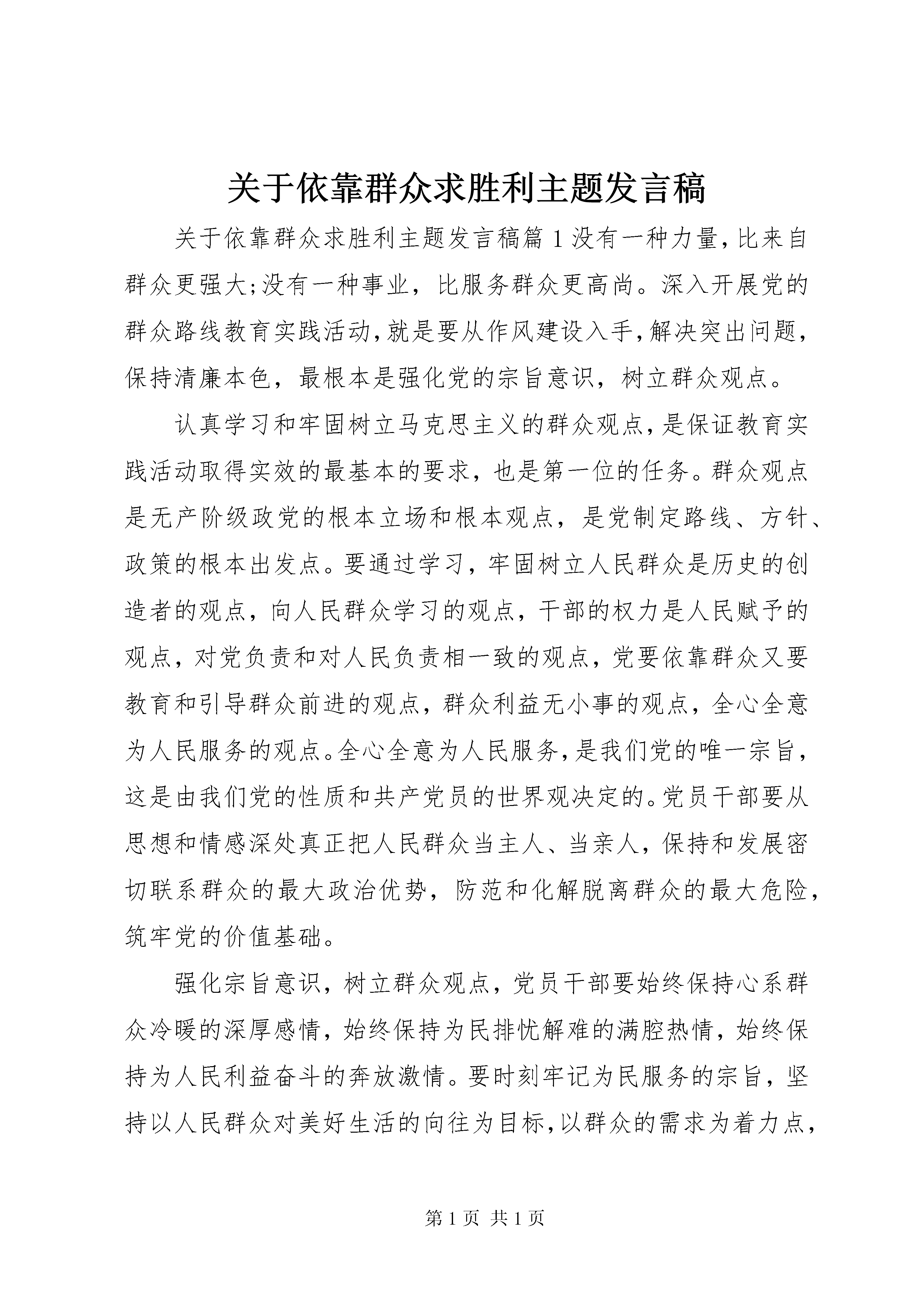 关于依靠群众求胜利主题发言稿

关于依靠群众求胜利主题发言稿篇1没有一种力量,比来自群众更强大;没有一种事业，比服务群众更高尚。深入开展党的群众路线教育实践活动,就是要从作风建设入手,解决突出问题,保持清廉本色，最根本是强化党的宗旨意识，树立群众观点。

认真学习和牢固树立马克思主义的群众观点,是保证教育实践活动取得实效的最基本的要求，也是第一位的任务。群众观点是无产阶级政党的根本立场和根本观点，是党制定路线、方针、政策的根本出发点。要通过学习，牢固树立人民群众是历史的创造者的观点，向人民群众学习的观点，干部的权力是人民赋予的观点，对党负责和对人民负责相一致的观点，党要依靠群众又要教育和引导群众前进的观点，群众利益无小事的观点，全心全意为人民服务的观点。全心全意为人民服务,是我们党的唯一宗旨,这是由我们党的性质和共产党员的世界观决定的。党员干部要从思想和情感深处真正把人民群众当主人、当亲人，保持和发展密切联系群众的最大政治优势，防范和化解脱离群众的最大危险,筑牢党的价值基础。

强化宗旨意识，树立群众观点，党员干部要始终保持心系群众冷暖的深厚感情，始终保持为民排忧解难的满腔热情，始终保持为人民利益奋斗的奔放激情。要时刻牢记为民服务的宗旨，坚持以人民群众对美好生活的向往为目标,以群众的需求为着力点,

第1页 共1页